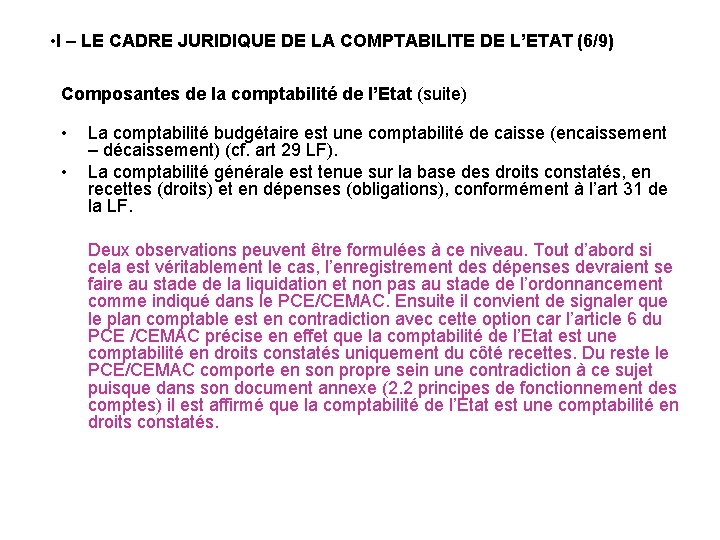 •I – LE CADRE JURIDIQUE DE LA COMPTABILITE DE L'ETAT (6/9)

Composantes de la comptabilité de l'Etat (suite)

• La comptabilité budgétaire est une comptabilité de caisse (encaissement – décaissement) (cf. art 29 LF).
• La comptabilité générale est tenue sur la base des droits constatés, en recettes (droits) et en dépenses (obligations), conformément à l'art 31 de la LF.

Deux observations peuvent être formulées à ce niveau. Tout d'abord si cela est véritablement le cas, l'enregistrement des dépenses devraient se faire au stade de la liquidation et non pas au stade de l'ordonnancement comme indiqué dans le PCE/CEMAC. Ensuite il convient de signaler que le plan comptable est en contradiction avec cette option car l'article 6 du PCE /CEMAC précise en effet que la comptabilité de l'Etat est une comptabilité en droits constatés uniquement du côté recettes. Du reste le PCE/CEMAC comporte en son propre sein une contradiction à ce sujet puisque dans son document annexe (2.2 principes de fonctionnement des comptes) il est affirmé que la comptabilité de l'Etat est une comptabilité en droits constatés.